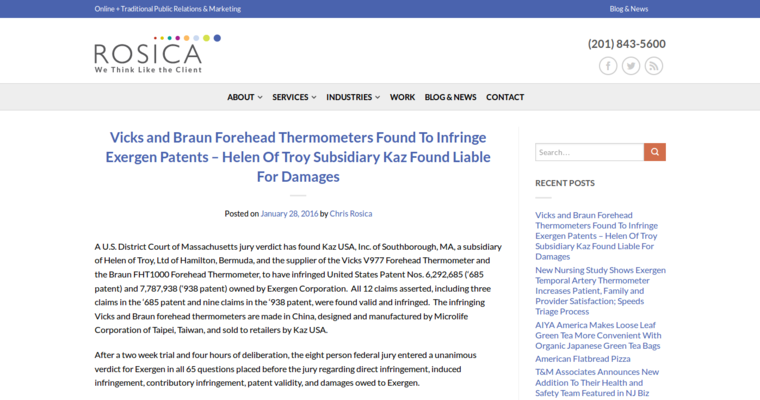 Online + Traditional Public Relations & Marketing

Blog & News

ROSICA
We Think Like the Client

(201) 843-5600

ABOUT SERVICES INDUSTRIES WORK BLOG & NEWS CONTACT

Vicks and Braun Forehead Thermometers Found To Infringe Exergen Patents – Helen Of Troy Subsidiary Kaz Found Liable For Damages

Posted on January 28, 2016 by Chris Rosica

A U.S. District Court of Massachusetts jury verdict has found Kaz USA, Inc. of Southborough, MA, a subsidiary of Helen of Troy, Ltd of Hamilton, Bermuda, and the supplier of the Vicks V977 Forehead Thermometer and the Braun FHT1000 Forehead Thermometer, to have infringed United States Patent Nos. 6,292,685 ('685 patent) and 7,787,938 ('938 patent) owned by Exergen Corporation. All 12 claims asserted, including three claims in the '685 patent and nine claims in the '938 patent, were found valid and infringed. The infringing Vicks and Braun forehead thermometers are made in China, designed and manufactured by Microlife Corporation of Taipei, Taiwan, and sold to retailers by Kaz USA.

After a two week trial and four hours of deliberation, the eight person federal jury entered a unanimous verdict for Exergen in all 65 questions placed before the jury regarding direct infringement, induced infringement, contributory infringement, patent validity, and damages owed to Exergen.

Search...

RECENT POSTS

Vicks and Braun Forehead Thermometers Found To Infringe Exergen Patents – Helen Of Troy Subsidiary Kaz Found Liable For Damages

New Nursing Study Shows Exergen Temporal Artery Thermometer Increases Patient, Family and Provider Satisfaction; Speeds Triage Process

AIYA America Makes Loose Leaf Green Tea More Convenient With Organic Japanese Green Tea Bags

American Flatbread Pizza

T&M Associates Announces New Addition To Their Health and Safety Team Featured in NJ Biz